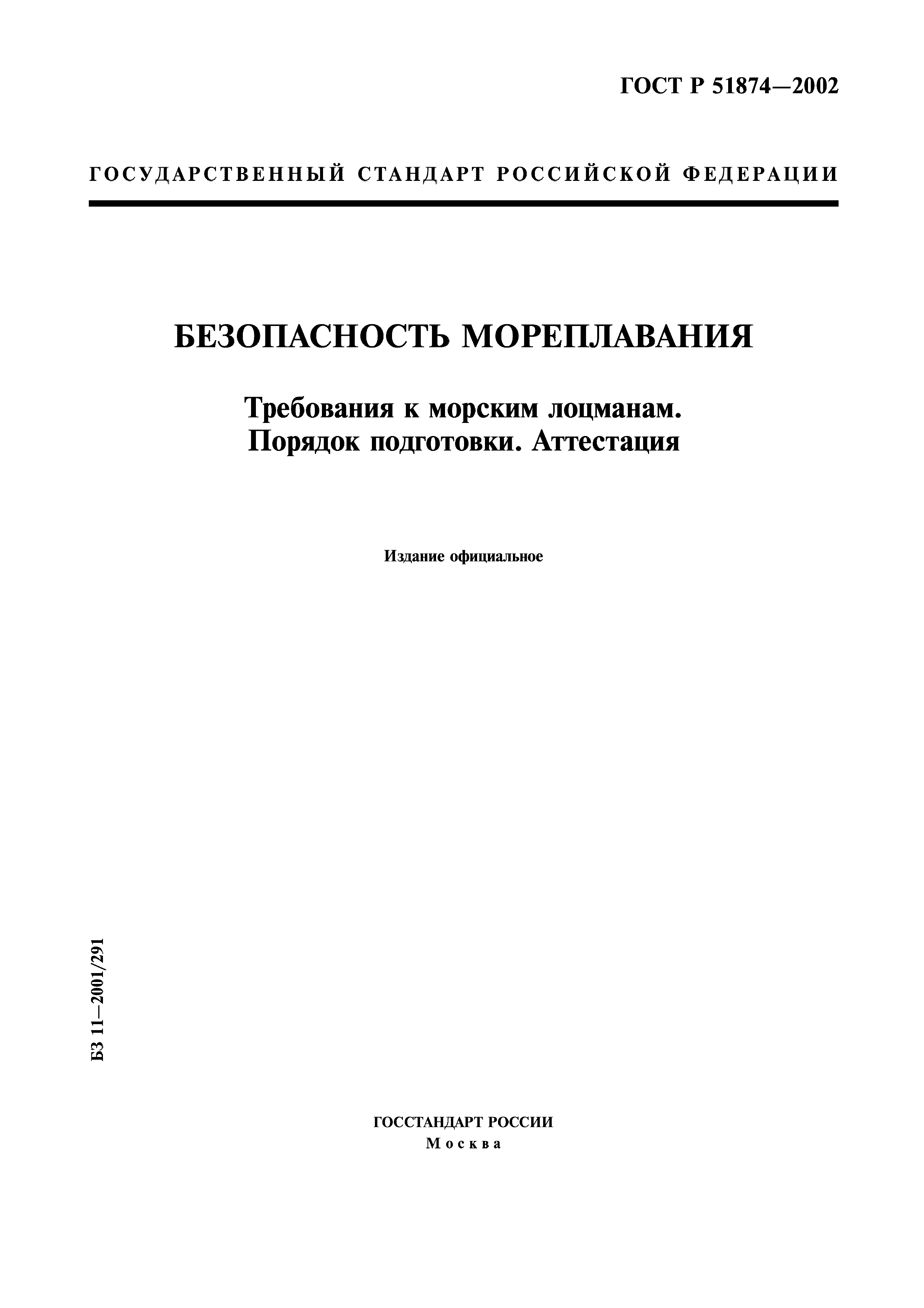 ГОСТ Р 51874—2002

ГОСУДАРСТВЕННЫЙ СТАНДАРТ РОССИЙСКОЙ ФЕДЕРАЦИИ

БЕЗОПАСНОСТЬ МОРЕПЛАВАНИЯ

Требования к морским лоцманам. Порядок подготовки. Аттестация

Издание официальное

БЗ 11—2001/291

ГОССТАНДАРТ РОССИИ
Москва